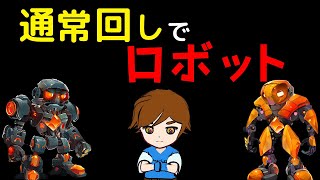 通常回しで
ロボット